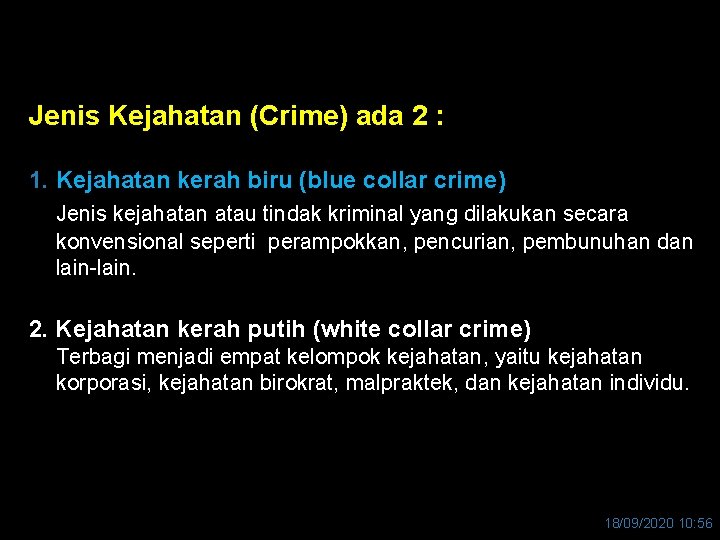 Jenis Kejahatan (Crime) ada 2 :

1. Kejahatan kerah biru (blue collar crime)
Jenis kejahatan atau tindak kriminal yang dilakukan secara konvensional seperti perampokkan, pencurian, pembunuhan dan lain-lain.

2. Kejahatan kerah putih (white collar crime)
Terbagi menjadi empat kelompok kejahatan, yaitu kejahatan korporasi, kejahatan birokrat, malpraktek, dan kejahatan individu.

18/09/2020 10:56